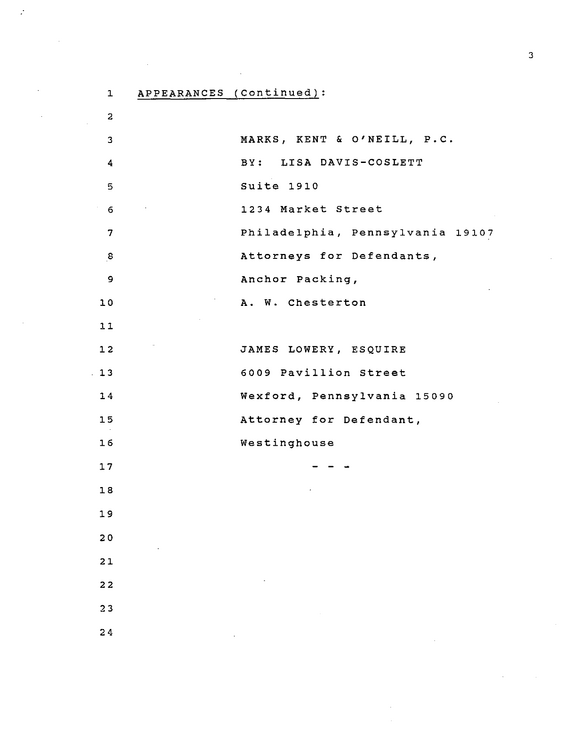 3

1 APPEARANCES (Continued):

2

3 MARKS, KENT & O'NEILL, P.C.

4 BY: LISA DAVIS-COSLETT

5 Suite 1910

6 1234 Market Street

7 Philadelphia, Pennsylvania 19107

8 Attorneys for Defendants,

9 Anchor Packing,

10 A. W. Chesterton

11

12 JAMES LOWERY, ESQUIRE

13 6009 Pavillion Street

14 Wexford, Pennsylvania 15090

15 Attorney for Defendant,

16 Westinghouse

17 - - -

18

19

20

21

22

23

24